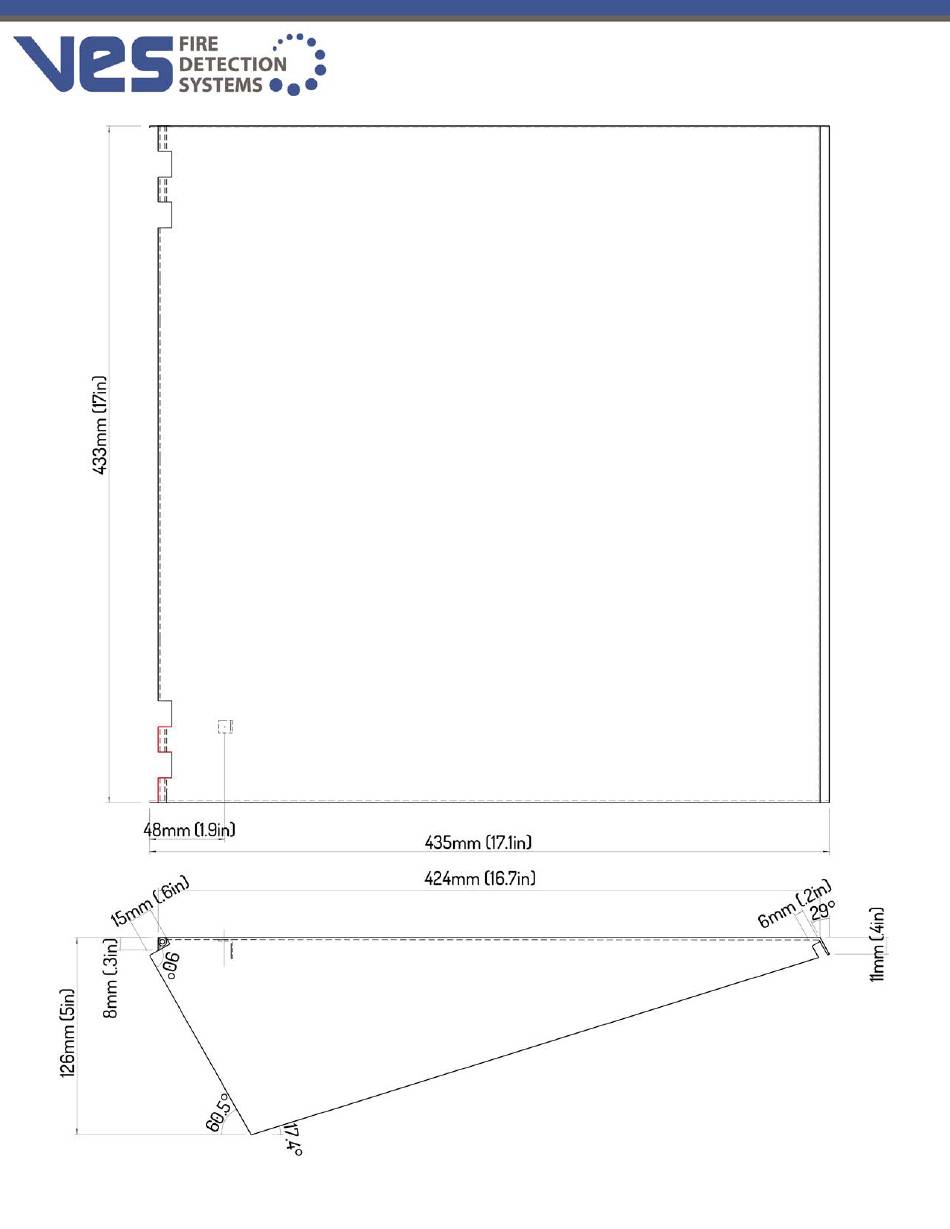 VES FIRE DETECTION SYSTEMS

433mm (17in)

48mm (1.9in)

435mm (17.1in)

424mm (16.7in)

15mm (.6in)

6mm (.2in)

29°

11mm (.4in)

8mm (.3in)

90°

126mm (5in)

60.5°

17.4°